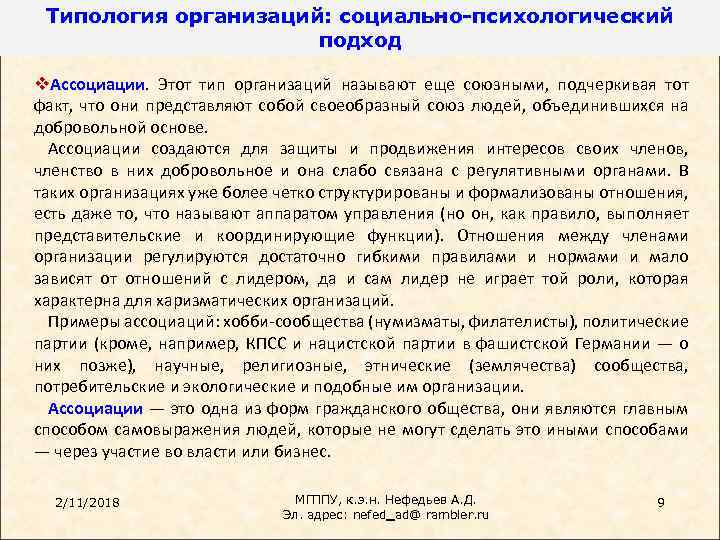 Типология организаций: социально-психологический подход

❖Ассоциации. Этот тип организаций называют еще союзными, подчеркивая тот факт, что они представляют собой своеобразный союз людей, объединившихся на добровольной основе.

Ассоциации создаются для защиты и продвижения интересов своих членов, членство в них добровольное и она слабо связана с регулятивными органами. В таких организациях уже более четко структурированы и формализованы отношения, есть даже то, что называют аппаратом управления (но он, как правило, выполняет представительские и координирующие функции). Отношения между членами организации регулируются достаточно гибкими правилами и нормами и мало зависят от отношений с лидером, да и сам лидер не играет той роли, которая характерна для харизматических организаций.

Примеры ассоциаций: хобби-сообщества (нумизматы, филателисты), политические партии (кроме, например, КПСС и нацистской партии в фашистской Германии — о них позже), научные, религиозные, этнические (землячества) сообщества, потребительские и экологические и подобные им организации.

Ассоциации — это одна из форм гражданского общества, они являются главным способом самовыражения людей, которые не могут сделать это иными способами — через участие во власти или бизнес.

2/11/2018

МГППУ, к.э.н. Нефедьев А.Д.
Эл. адрес: nefed_ad@ rambler.ru

9